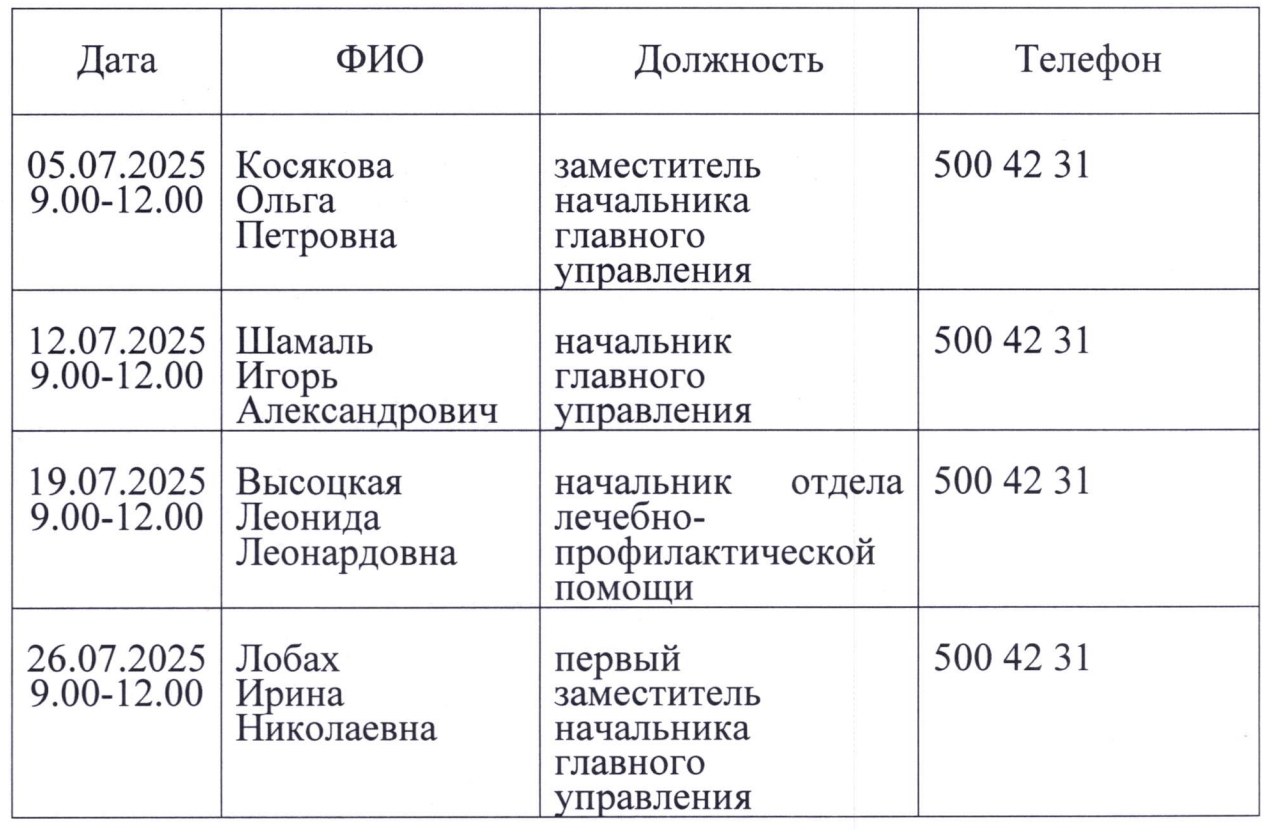 | Дата | ФИО | Должность | Телефон |
|---|---|---|---|
| 05.07.2025 9.00-12.00 | Косякова Ольга Петровна | заместитель начальника главного управления | 500 42 31 |
| 12.07.2025 9.00-12.00 | Шамаль Игорь Александрович | начальник главного управления | 500 42 31 |
| 19.07.2025 9.00-12.00 | Высоцкая Леонида Леонардовна | начальник отдела лечебно-профилактической помощи | 500 42 31 |
| 26.07.2025 9.00-12.00 | Лобах Ирина Николаевна | первый заместитель начальника главного управления | 500 42 31 |